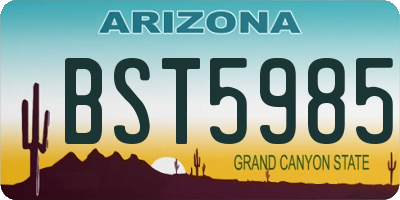 ARIZONA

BST5985

GRAND CANYON STATE